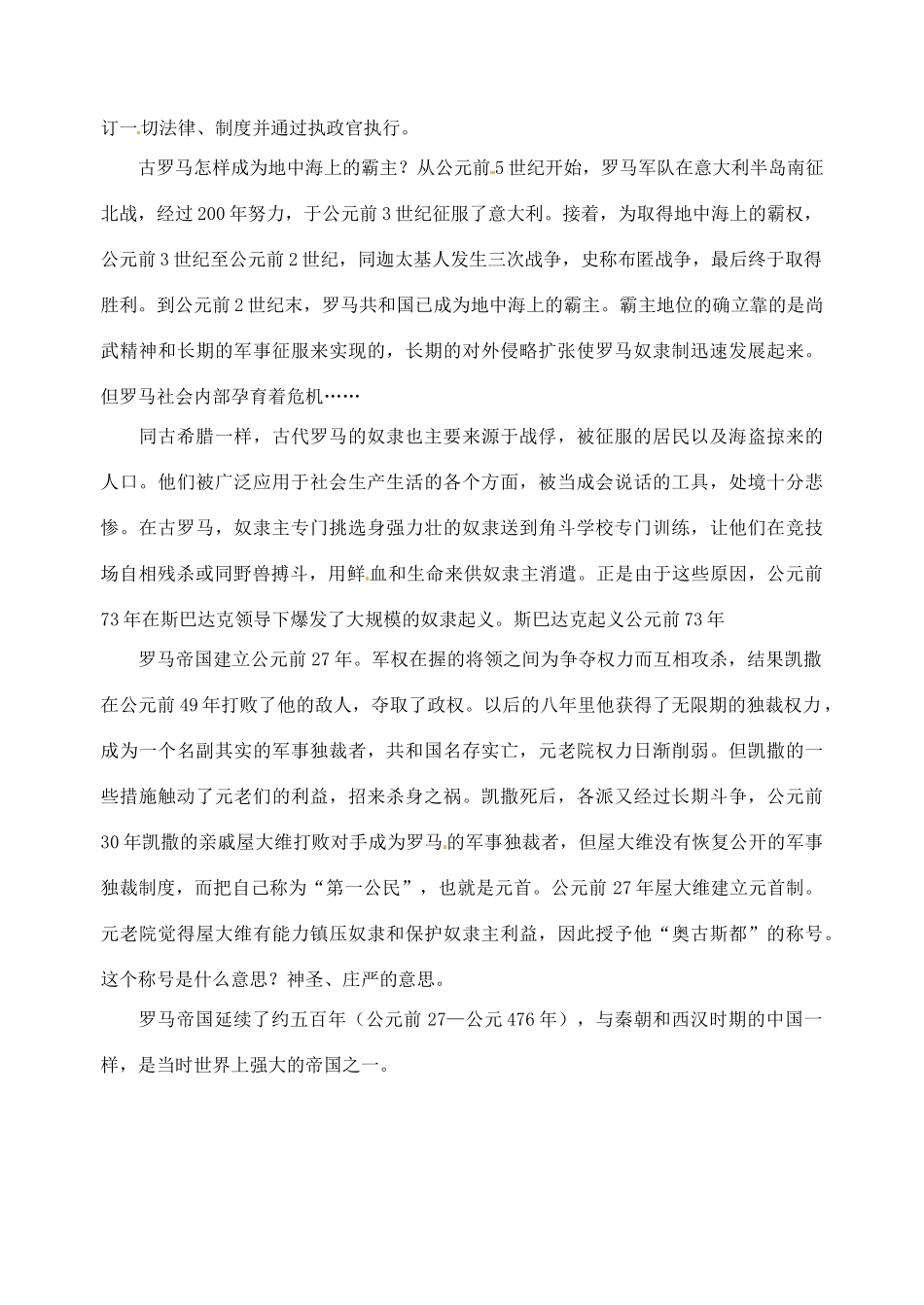 订一切法律、制度并通过执政官执行。

古罗马怎样成为地中海上的霸主？从公元前5世纪开始，罗马军队在意大利半岛南征北战，经过200年努力，于公元前3世纪征服了意大利。接着，为取得地中海上的霸权，公元前3世纪至公元前2世纪，同迦太基人发生三次战争，史称布匿战争，最后终于取得胜利。到公元前2世纪末，罗马共和国已成为地中海上的霸主。霸主地位的确立靠的是尚武精神和长期的军事征服来实现的，长期的对外侵略扩张使罗马奴隶制迅速发展起来。但罗马社会内部孕育着危机……

同古希腊一样，古代罗马的奴隶也主要来源于战俘，被征服的居民以及海盗掠来的人口。他们被广泛应用于社会生产生活的各个方面，被当成会说话的工具，处境十分悲惨。在古罗马，奴隶主专门挑选身强力壮的奴隶送到角斗学校专门训练，让他们在竞技场自相残杀或同野兽搏斗，用鲜血和生命来供奴隶主消遣。正是由于这些原因，公元前73年在斯巴达克领导下爆发了大规模的奴隶起义。斯巴达克起义公元前73年

罗马帝国建立公元前27年。军权在握的将领之间为争夺权力而互相攻杀，结果凯撒在公元前49年打败了他的敌人，夺取了政权。以后的八年里他获得了无限期的独裁权力，成为一个名副其实的军事独裁者，共和国名存实亡，元老院权力日渐削弱。但凯撒的一些措施触动了元老们的利益，招来杀身之祸。凯撒死后，各派又经过长期斗争，公元前30年凯撒的亲戚屋大维打败对手成为罗马的军事独裁者，但屋大维没有恢复公开的军事独裁制度，而把自己称为“第一公民”，也就是元首。公元前27年屋大维建立元首制。元老院觉得屋大维有能力镇压奴隶和保护奴隶主利益，因此授予他“奥古斯都”的称号。这个称号是什么意思？神圣、庄严的意思。

罗马帝国延续了约五百年（公元前27—公元476年），与秦朝和西汉时期的中国一样，是当时世界上强大的帝国之一。